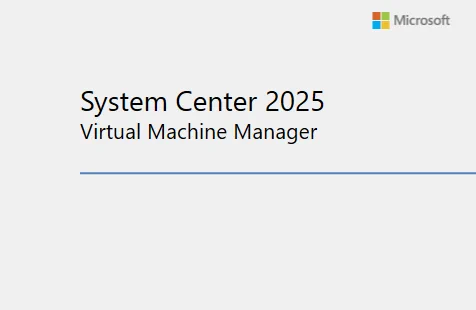 Microsoft

System Center 2025
Virtual Machine Manager